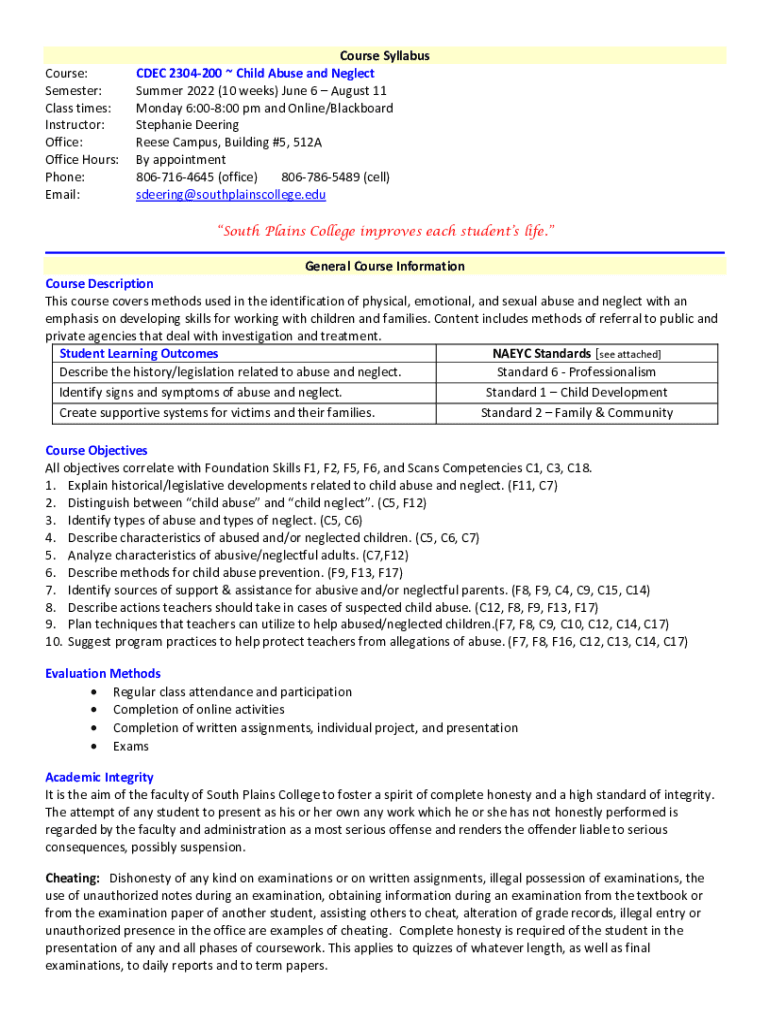 Course Syllabus

Course: CDEC 2304-200 ~ Child Abuse and Neglect
Semester: Summer 2022 (10 weeks) June 6 – August 11
Class times: Monday 6:00-8:00 pm and Online/Blackboard
Instructor: Stephanie Deering
Office: Reese Campus, Building #5, 512A
Office Hours: By appointment
Phone: 806-716-4645 (office) 806-786-5489 (cell)
Email: sdeering@southplainscollege.edu

"South Plains College improves each student's life."

General Course Information

Course Description
This course covers methods used in the identification of physical, emotional, and sexual abuse and neglect with an emphasis on developing skills for working with children and families. Content includes methods of referral to public and private agencies that deal with investigation and treatment.

| Student Learning Outcomes | NAEYC Standards [see attached] |
|---|---|
| Describe the history/legislation related to abuse and neglect. | Standard 6 - Professionalism |
| Identify signs and symptoms of abuse and neglect. | Standard 1 – Child Development |
| Create supportive systems for victims and their families. | Standard 2 – Family & Community |

Course Objectives
All objectives correlate with Foundation Skills F1, F2, F5, F6, and Scans Competencies C1, C3, C18.
1. Explain historical/legislative developments related to child abuse and neglect. (F11, C7)
2. Distinguish between "child abuse" and "child neglect". (C5, F12)
3. Identify types of abuse and types of neglect. (C5, C6)
4. Describe characteristics of abused and/or neglected children. (C5, C6, C7)
5. Analyze characteristics of abusive/neglectful adults. (C7,F12)
6. Describe methods for child abuse prevention. (F9, F13, F17)
7. Identify sources of support & assistance for abusive and/or neglectful parents. (F8, F9, C4, C9, C15, C14)
8. Describe actions teachers should take in cases of suspected child abuse. (C12, F8, F9, F13, F17)
9. Plan techniques that teachers can utilize to help abused/neglected children.(F7, F8, C9, C10, C12, C14, C17)
10. Suggest program practices to help protect teachers from allegations of abuse. (F7, F8, F16, C12, C13, C14, C17)

Evaluation Methods
• Regular class attendance and participation
• Completion of online activities
• Completion of written assignments, individual project, and presentation
• Exams

Academic Integrity
It is the aim of the faculty of South Plains College to foster a spirit of complete honesty and a high standard of integrity. The attempt of any student to present as his or her own any work which he or she has not honestly performed is regarded by the faculty and administration as a most serious offense and renders the offender liable to serious consequences, possibly suspension.

Cheating: Dishonesty of any kind on examinations or on written assignments, illegal possession of examinations, the use of unauthorized notes during an examination, obtaining information during an examination from the textbook or from the examination paper of another student, assisting others to cheat, alteration of grade records, illegal entry or unauthorized presence in the office are examples of cheating. Complete honesty is required of the student in the presentation of any and all phases of coursework. This applies to quizzes of whatever length, as well as final examinations, to daily reports and to term papers.